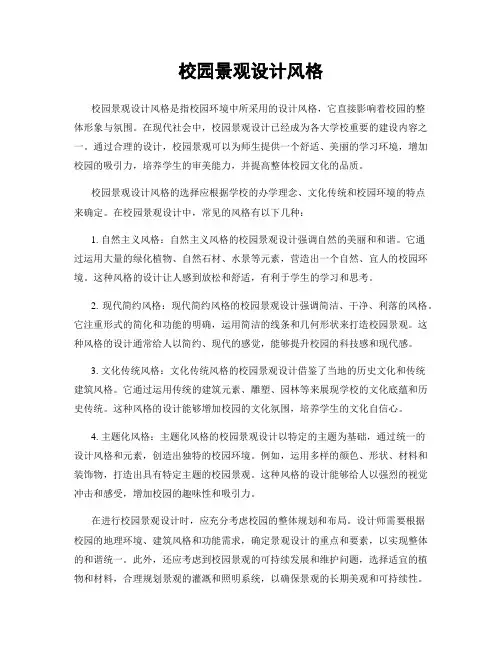 校园景观设计风格

校园景观设计风格是指校园环境中所采用的设计风格，它直接影响着校园的整体形象与氛围。在现代社会中，校园景观设计已经成为各大学校重要的建设内容之一。通过合理的设计，校园景观可以为师生提供一个舒适、美丽的学习环境，增加校园的吸引力，培养学生的审美能力，并提高整体校园文化的品质。

校园景观设计风格的选择应根据学校的办学理念、文化传统和校园环境的特点来确定。在校园景观设计中，常见的风格有以下几种：

1. 自然主义风格：自然主义风格的校园景观设计强调自然的美丽和和谐。它通过运用大量的绿化植物、自然石材、水景等元素，营造出一个自然、宜人的校园环境。这种风格的设计让人感到放松和舒适，有利于学生的学习和思考。

2. 现代简约风格：现代简约风格的校园景观设计强调简洁、干净、利落的风格。它注重形式的简化和功能的明确，运用简洁的线条和几何形状来打造校园景观。这种风格的设计通常给人以简约、现代的感觉，能够提升校园的科技感和现代感。

3. 文化传统风格：文化传统风格的校园景观设计借鉴了当地的历史文化和传统建筑风格。它通过运用传统的建筑元素、雕塑、园林等来展现学校的文化底蕴和历史传统。这种风格的设计能够增加校园的文化氛围，培养学生的文化自信心。

4. 主题化风格：主题化风格的校园景观设计以特定的主题为基础，通过统一的设计风格和元素，创造出独特的校园环境。例如，运用多样的颜色、形状、材料和装饰物，打造出具有特定主题的校园景观。这种风格的设计能够给人以强烈的视觉冲击和感受，增加校园的趣味性和吸引力。

在进行校园景观设计时，应充分考虑校园的整体规划和布局。设计师需要根据校园的地理环境、建筑风格和功能需求，确定景观设计的重点和要素，以实现整体的和谐统一。此外，还应考虑到校园景观的可持续发展和维护问题，选择适宜的植物和材料，合理规划景观的灌溉和照明系统，以确保景观的长期美观和可持续性。